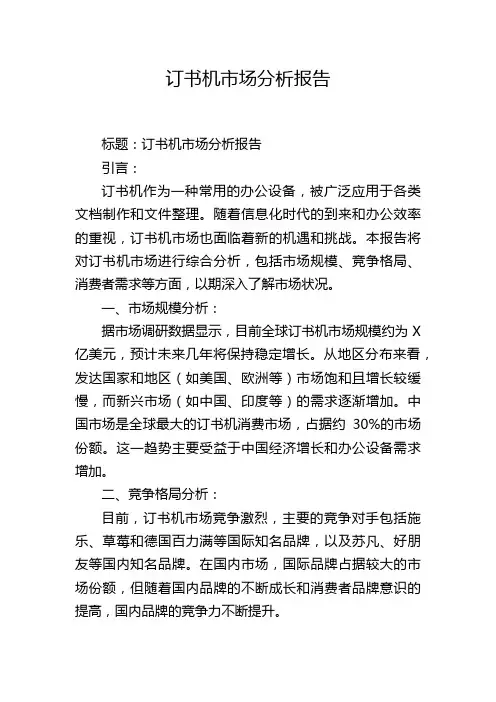 订书机市场分析报告

标题：订书机市场分析报告

引言：

订书机作为一种常用的办公设备，被广泛应用于各类文档制作和文件整理。随着信息化时代的到来和办公效率的重视，订书机市场也面临着新的机遇和挑战。本报告将对订书机市场进行综合分析，包括市场规模、竞争格局、消费者需求等方面，以期深入了解市场状况。

一、市场规模分析：

据市场调研数据显示，目前全球订书机市场规模约为 X 亿美元，预计未来几年将保持稳定增长。从地区分布来看，发达国家和地区（如美国、欧洲等）市场饱和且增长较缓慢，而新兴市场（如中国、印度等）的需求逐渐增加。中国市场是全球最大的订书机消费市场，占据约 30%的市场份额。这一趋势主要受益于中国经济增长和办公设备需求增加。

二、竞争格局分析：

目前，订书机市场竞争激烈，主要的竞争对手包括施乐、草莓和德国百力满等国际知名品牌，以及苏凡、好朋友等国内知名品牌。在国内市场，国际品牌占据较大的市场份额，但随着国内品牌的不断成长和消费者品牌意识的提高，国内品牌的竞争力不断提升。